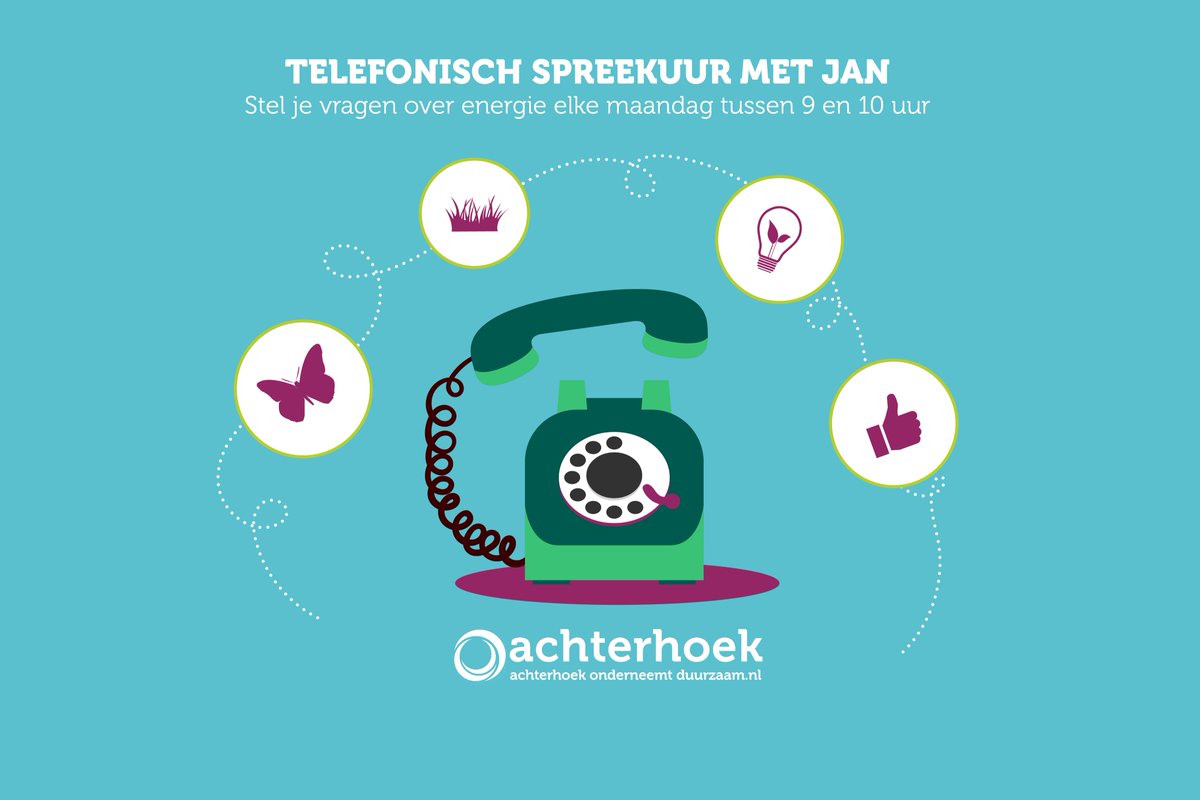 TELEFONISCH SPREEKUUR MET JAN
Stel je vragen over energie elke maandag tussen 9 en 10 uur

achterhoek
achterhoek onderneemt duurzaam.nl